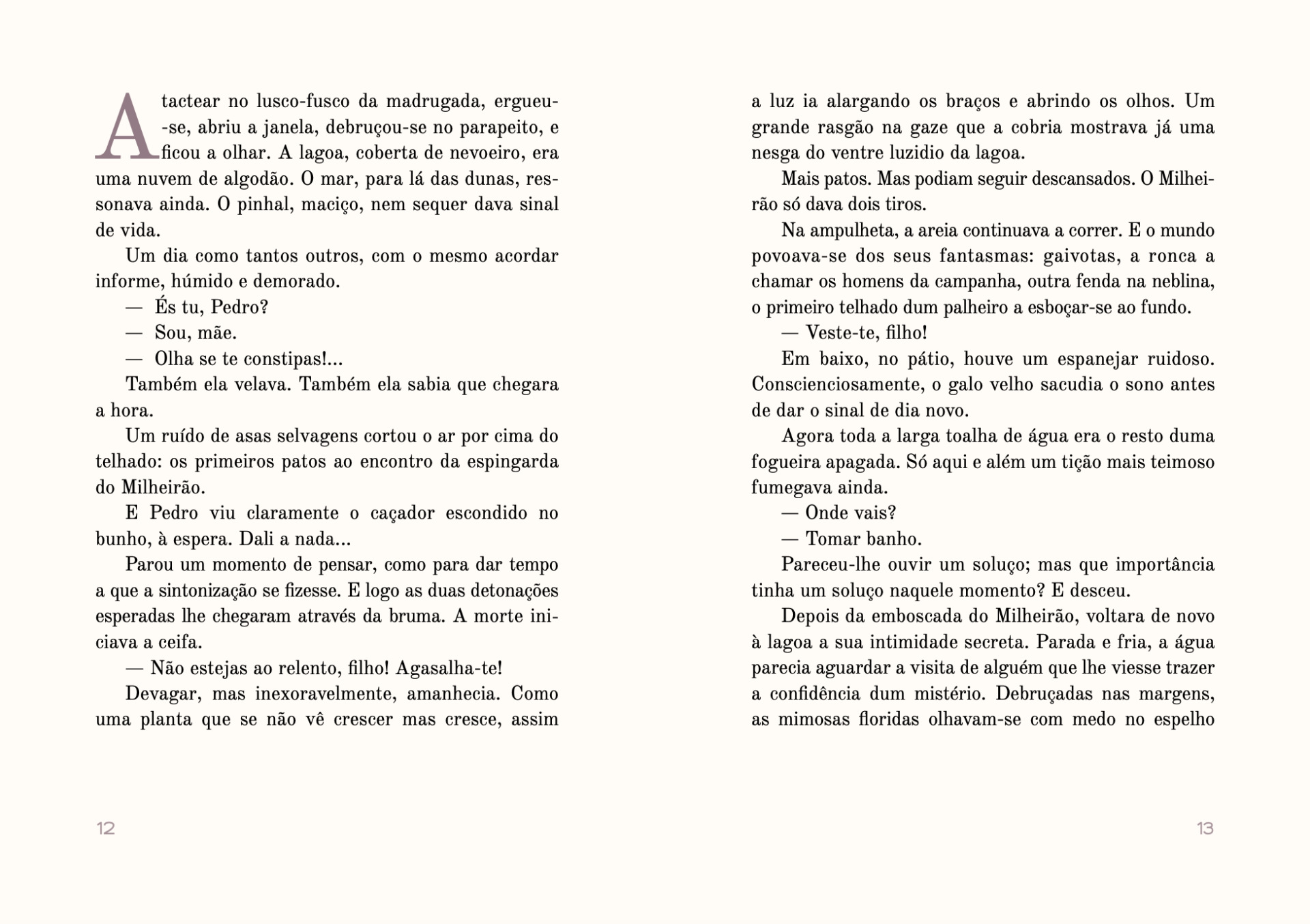 A tactear no lusco-fusco da madrugada, ergueu-se, abriu a janela, debruçou-se no parapeito, e ficou a olhar. A lagoa, coberta de nevoeiro, era uma nuvem de algodão. O mar, para lá das dunas, ressonava ainda. O pinhal, maciço, nem sequer dava sinal de vida.

Um dia como tantos outros, com o mesmo acordar informe, húmido e demorado.

— És tu, Pedro?

— Sou, mãe.

— Olha se te constipas!...

Também ela velava. Também ela sabia que chegara a hora.

Um ruído de asas selvagens cortou o ar por cima do telhado: os primeiros patos ao encontro da espingarda do Milheirão.

E Pedro viu claramente o caçador escondido no bunho, à espera. Dali a nada...

Parou um momento de pensar, como para dar tempo a que a sintonização se fizesse. E logo as duas detonações esperadas lhe chegaram através da bruma. A morte iniciava a ceifa.

— Não estejas ao relento, filho! Agasalha-te!

Devagar, mas inexoravelmente, amanhecia. Como uma planta que se não vê crescer mas cresce, assim

12

a luz ia alargando os braços e abrindo os olhos. Um grande rasgão na gaze que a cobria mostrava já uma nesga do ventre luzidio da lagoa.

Mais patos. Mas podiam seguir descansados. O Milheirão só dava dois tiros.

Na ampulheta, a areia continuava a correr. E o mundo povoava-se dos seus fantasmas: gaivotas, a ronca a chamar os homens da campanha, outra fenda na neblina, o primeiro telhado dum palheiro a esboçar-se ao fundo.

— Veste-te, filho!

Em baixo, no pátio, houve um espanejar ruidoso. Conscienciosamente, o galo velho sacudia o sono antes de dar o sinal de dia novo.

Agora toda a larga toalha de água era o resto duma fogueira apagada. Só aqui e além um tição mais teimoso fumegava ainda.

— Onde vais?

— Tomar banho.

Pareceu-lhe ouvir um soluço; mas que importância tinha um soluço naquele momento? E desceu.

Depois da emboscada do Milheirão, voltara de novo à lagoa a sua intimidade secreta. Parada e fria, a água parecia aguardar a visita de alguém que lhe viesse trazer a confidência dum mistério. Debruçadas nas margens, as mimosas floridas olhavam-se com medo no espelho

13